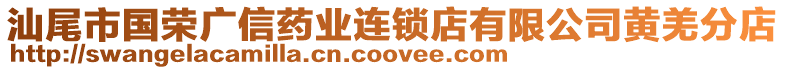 汕尾市国荣广信药业连锁店有限公司黄羌分店
http://swangelacamilla.cn.coovee.com